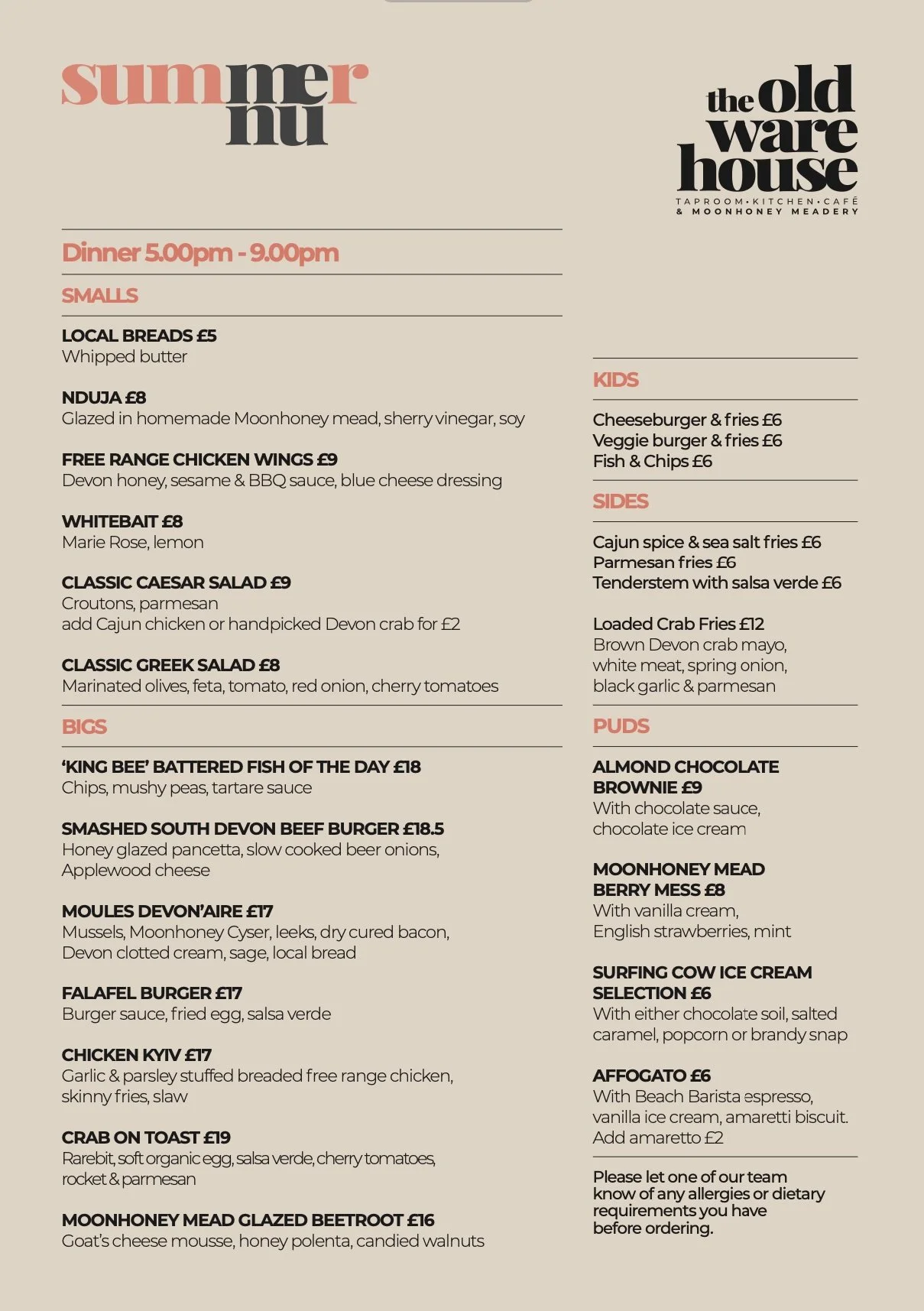 summer
nu

the old ware house
TAPROOM·KITCHEN·CAFÉ
& MOONHONEY MEADERY

Dinner 5.00pm - 9.00pm

SMALLS

LOCAL BREADS £5
Whipped butter

NDUJA £8
Glazed in homemade Moonhoney mead, sherry vinegar, soy

FREE RANGE CHICKEN WINGS £9
Devon honey, sesame & BBQ sauce, blue cheese dressing

WHITEBAIT £8
Marie Rose, lemon

CLASSIC CAESAR SALAD £9
Croutons, parmesan
add Cajun chicken or handpicked Devon crab for £2

CLASSIC GREEK SALAD £8
Marinated olives, feta, tomato, red onion, cherry tomatoes

BIGS

'KING BEE' BATTERED FISH OF THE DAY £18
Chips, mushy peas, tartare sauce

SMASHED SOUTH DEVON BEEF BURGER £18.5
Honey glazed pancetta, slow cooked beer onions, Applewood cheese

MOULES DEVON'AIRE £17
Mussels, Moonhoney Cyser, leeks, dry cured bacon, Devon clotted cream, sage, local bread

FALAFEL BURGER £17
Burger sauce, fried egg, salsa verde

CHICKEN KYIV £17
Garlic & parsley stuffed breaded free range chicken, skinny fries, slaw

CRAB ON TOAST £19
Rarebit, soft organic egg, salsa verde, cherry tomatoes, rocket & parmesan

MOONHONEY MEAD GLAZED BEETROOT £16
Goat's cheese mousse, honey polenta, candied walnuts

KIDS

Cheeseburger & fries £6
Veggie burger & fries £6
Fish & Chips £6

SIDES

Cajun spice & sea salt fries £6
Parmesan fries £6
Tenderstem with salsa verde £6

Loaded Crab Fries £12
Brown Devon crab mayo, white meat, spring onion, black garlic & parmesan

PUDS

ALMOND CHOCOLATE BROWNIE £9
With chocolate sauce, chocolate ice cream

MOONHONEY MEAD BERRY MESS £8
With vanilla cream, English strawberries, mint

SURFING COW ICE CREAM SELECTION £6
With either chocolate soil, salted caramel, popcorn or brandy snap

AFFOGATO £6
With Beach Barista espresso, vanilla ice cream, amaretti biscuit. Add amaretto £2

Please let one of our team know of any allergies or dietary requirements you have before ordering.